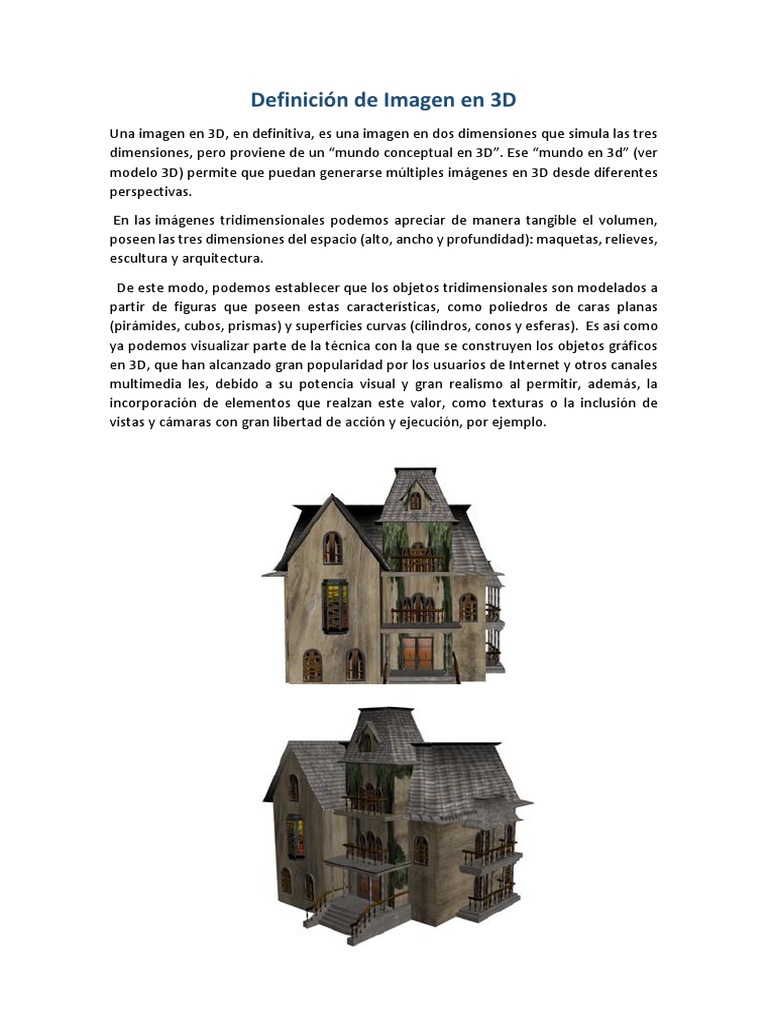 Definición de Imagen en 3D

Una imagen en 3D, en definitiva, es una imagen en dos dimensiones que simula las tres dimensiones, pero proviene de un “mundo conceptual en 3D”. Ese “mundo en 3d” (ver modelo 3D) permite que puedan generarse múltiples imágenes en 3D desde diferentes perspectivas.

En las imágenes tridimensionales podemos apreciar de manera tangible el volumen, poseen las tres dimensiones del espacio (alto, ancho y profundidad): maquetas, relieves, escultura y arquitectura.

De este modo, podemos establecer que los objetos tridimensionales son modelados a partir de figuras que poseen estas características, como poliedros de caras planas (pirámides, cubos, prismas) y superficies curvas (cilindros, conos y esferas). Es así como ya podemos visualizar parte de la técnica con la que se construyen los objetos gráficos en 3D, que han alcanzado gran popularidad por los usuarios de Internet y otros canales multimedia les, debido a su potencia visual y gran realismo al permitir, además, la incorporación de elementos que realzan este valor, como texturas o la inclusión de vistas y cámaras con gran libertad de acción y ejecución, por ejemplo.